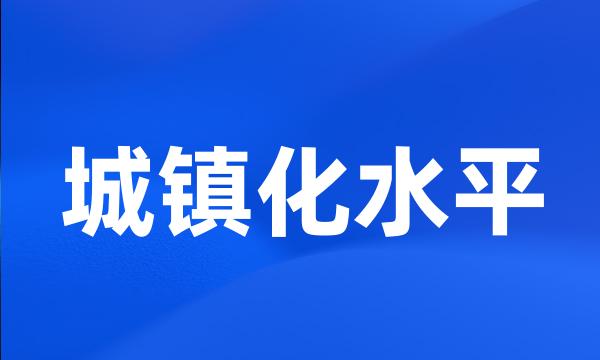 城镇化水平